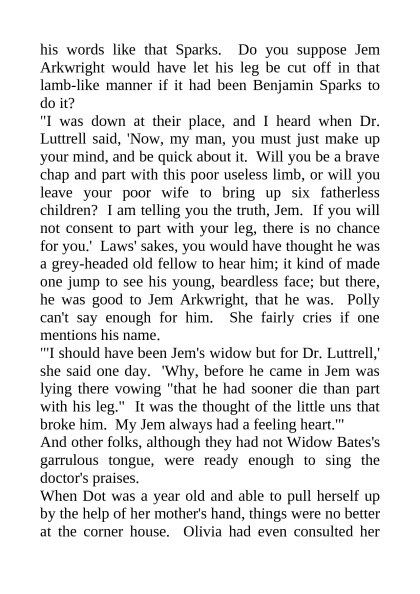 his words like that Sparks. Do you suppose Jem Arkwright would have let his leg be cut off in that lamb-like manner if it had been Benjamin Sparks to do it?

"I was down at their place, and I heard when Dr. Luttrell said, 'Now, my man, you must just make up your mind, and be quick about it. Will you be a brave chap and part with this poor useless limb, or will you leave your poor wife to bring up six fatherless children? I am telling you the truth, Jem. If you will not consent to part with your leg, there is no chance for you.' Laws' sakes, you would have thought he was a grey-headed old fellow to hear him; it kind of made one jump to see his young, beardless face; but there, he was good to Jem Arkwright, that he was. Polly can't say enough for him. She fairly cries if one mentions his name.

"'I should have been Jem's widow but for Dr. Luttrell,' she said one day. 'Why, before he came in Jem was lying there vowing "that he had sooner die than part with his leg." It was the thought of the little uns that broke him. My Jem always had a feeling heart.'"

And other folks, although they had not Widow Bates's garrulous tongue, were ready enough to sing the doctor's praises.

When Dot was a year old and able to pull herself up by the help of her mother's hand, things were no better at the corner house. Olivia had even consulted her